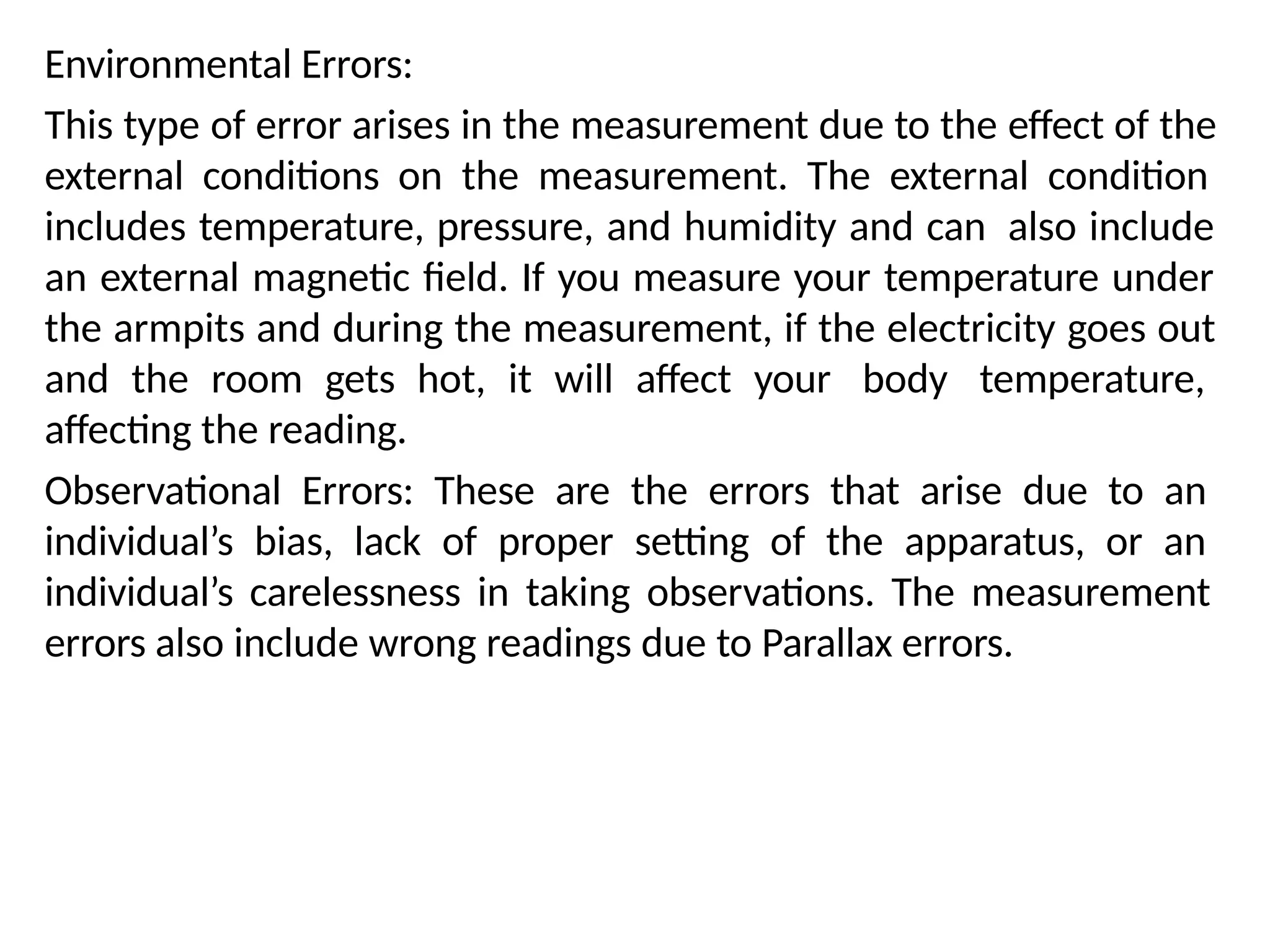 Environmental Errors:

This type of error arises in the measurement due to the effect of the external conditions on the measurement. The external condition includes temperature, pressure, and humidity and can also include an external magnetic field. If you measure your temperature under the armpits and during the measurement, if the electricity goes out and the room gets hot, it will affect your body temperature, affecting the reading.

Observational Errors: These are the errors that arise due to an individual’s bias, lack of proper setting of the apparatus, or an individual’s carelessness in taking observations. The measurement errors also include wrong readings due to Parallax errors.